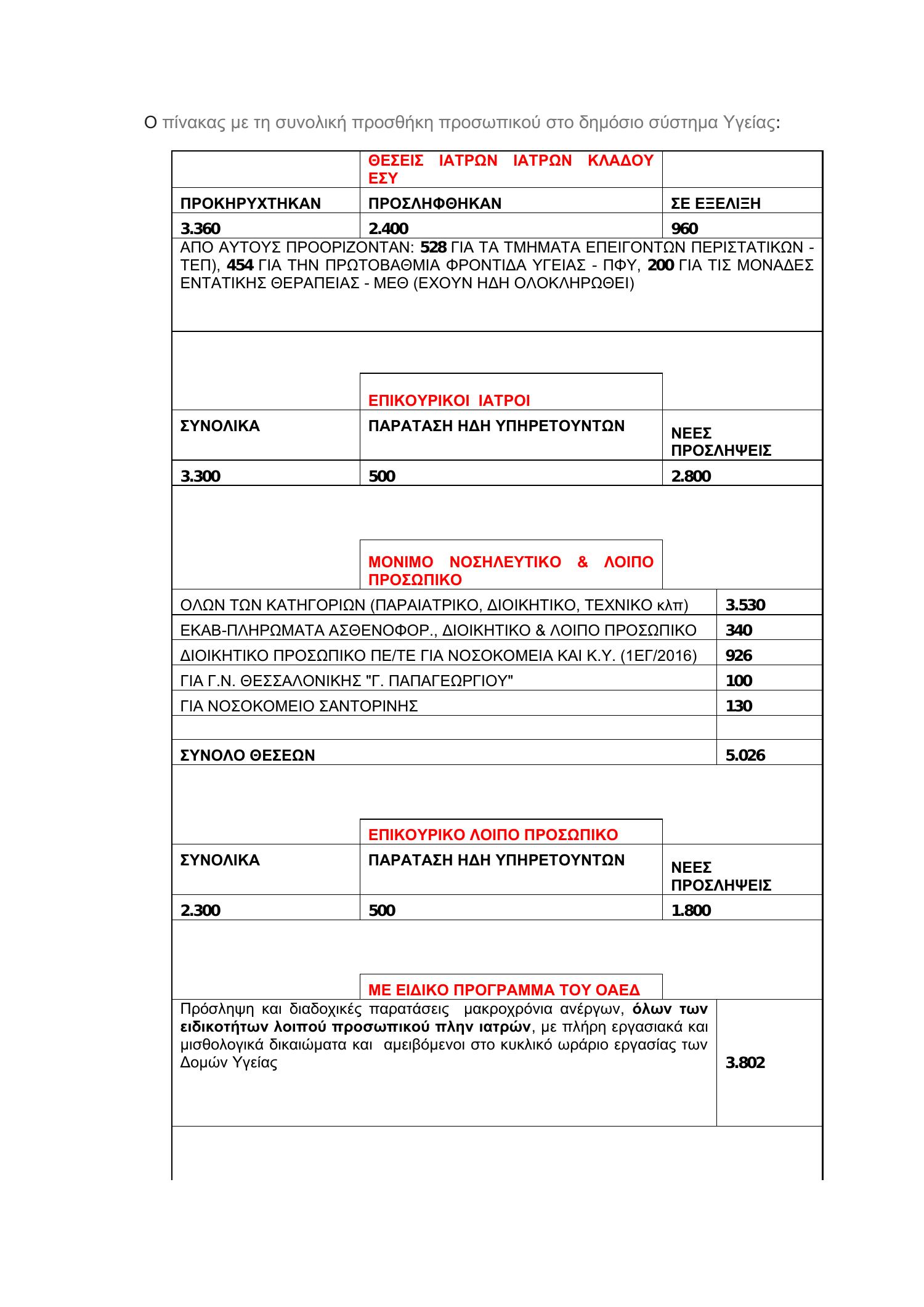 Ο πίνακας με τη συνολική προσθήκη προσωπικού στο δημόσιο σύστημα Υγείας:

| | ΘΕΣΕΙΣ ΙΑΤΡΩΝ ΙΑΤΡΩΝ ΚΛΑΔΟΥ ΕΣΥ | |
|---|---|---|
| ΠΡΟΚΗΡΥΧΤΗΚΑΝ | ΠΡΟΣΛΗΦΘΗΚΑΝ | ΣΕ ΕΞΕΛΙΞΗ |
| 3.360 | 2.400 | 960 |

ΑΠΟ ΑΥΤΟΥΣ ΠΡΟΟΡΙΖΟΝΤΑΝ: 528 ΓΙΑ ΤΑ ΤΜΗΜΑΤΑ ΕΠΕΙΓΟΝΤΩΝ ΠΕΡΙΣΤΑΤΙΚΩΝ - ΤΕΠ), 454 ΓΙΑ ΤΗΝ ΠΡΩΤΟΒΑΘΜΙΑ ΦΡΟΝΤΙΔΑ ΥΓΕΙΑΣ - ΠΦΥ, 200 ΓΙΑ ΤΙΣ ΜΟΝΑΔΕΣ ΕΝΤΑΤΙΚΗΣ ΘΕΡΑΠΕΙΑΣ - ΜΕΘ (ΕΧΟΥΝ ΗΔΗ ΟΛΟΚΛΗΡΩΘΕΙ)

| | ΕΠΙΚΟΥΡΙΚΟΙ ΙΑΤΡΟΙ | |
|---|---|---|
| ΣΥΝΟΛΙΚΑ | ΠΑΡΑΤΑΣΗ ΗΔΗ ΥΠΗΡΕΤΟΥΝΤΩΝ | ΝΕΕΣ ΠΡΟΣΛΗΨΕΙΣ |
| 3.300 | 500 | 2.800 |

ΜΟΝΙΜΟ ΝΟΣΗΛΕΥΤΙΚΟ & ΛΟΙΠΟ ΠΡΟΣΩΠΙΚΟ

| | |
|---|---|
| ΟΛΩΝ ΤΩΝ ΚΑΤΗΓΟΡΙΩΝ (ΠΑΡΑΙΑΤΡΙΚΟ, ΔΙΟΙΚΗΤΙΚΟ, ΤΕΧΝΙΚΟ κλπ) | 3.530 |
| ΕΚΑΒ-ΠΛΗΡΩΜΑΤΑ ΑΣΘΕΝΟΦΟΡ., ΔΙΟΙΚΗΤΙΚΟ & ΛΟΙΠΟ ΠΡΟΣΩΠΙΚΟ | 340 |
| ΔΙΟΙΚΗΤΙΚΟ ΠΡΟΣΩΠΙΚΟ ΠΕ/ΤΕ ΓΙΑ ΝΟΣΟΚΟΜΕΙΑ ΚΑΙ Κ.Υ. (1ΕΓ/2016) | 926 |
| ΓΙΑ Γ.Ν. ΘΕΣΣΑΛΟΝΙΚΗΣ "Γ. ΠΑΠΑΓΕΩΡΓΙΟΥ" | 100 |
| ΓΙΑ ΝΟΣΟΚΟΜΕΙΟ ΣΑΝΤΟΡΙΝΗΣ | 130 |
| | |
| ΣΥΝΟΛΟ ΘΕΣΕΩΝ | 5.026 |

| | ΕΠΙΚΟΥΡΙΚΟ ΛΟΙΠΟ ΠΡΟΣΩΠΙΚΟ | |
|---|---|---|
| ΣΥΝΟΛΙΚΑ | ΠΑΡΑΤΑΣΗ ΗΔΗ ΥΠΗΡΕΤΟΥΝΤΩΝ | ΝΕΕΣ ΠΡΟΣΛΗΨΕΙΣ |
| 2.300 | 500 | 1.800 |

ΜΕ ΕΙΔΙΚΟ ΠΡΟΓΡΑΜΜΑ ΤΟΥ ΟΑΕΔ

| | |
|---|---|
| Πρόσληψη και διαδοχικές παρατάσεις μακροχρόνια ανέργων, όλων των ειδικοτήτων λοιπού προσωπικού πλην ιατρών, με πλήρη εργασιακά και μισθολογικά δικαιώματα και αμειβόμενοι στο κυκλικό ωράριο εργασίας των Δομών Υγείας | 3.802 |